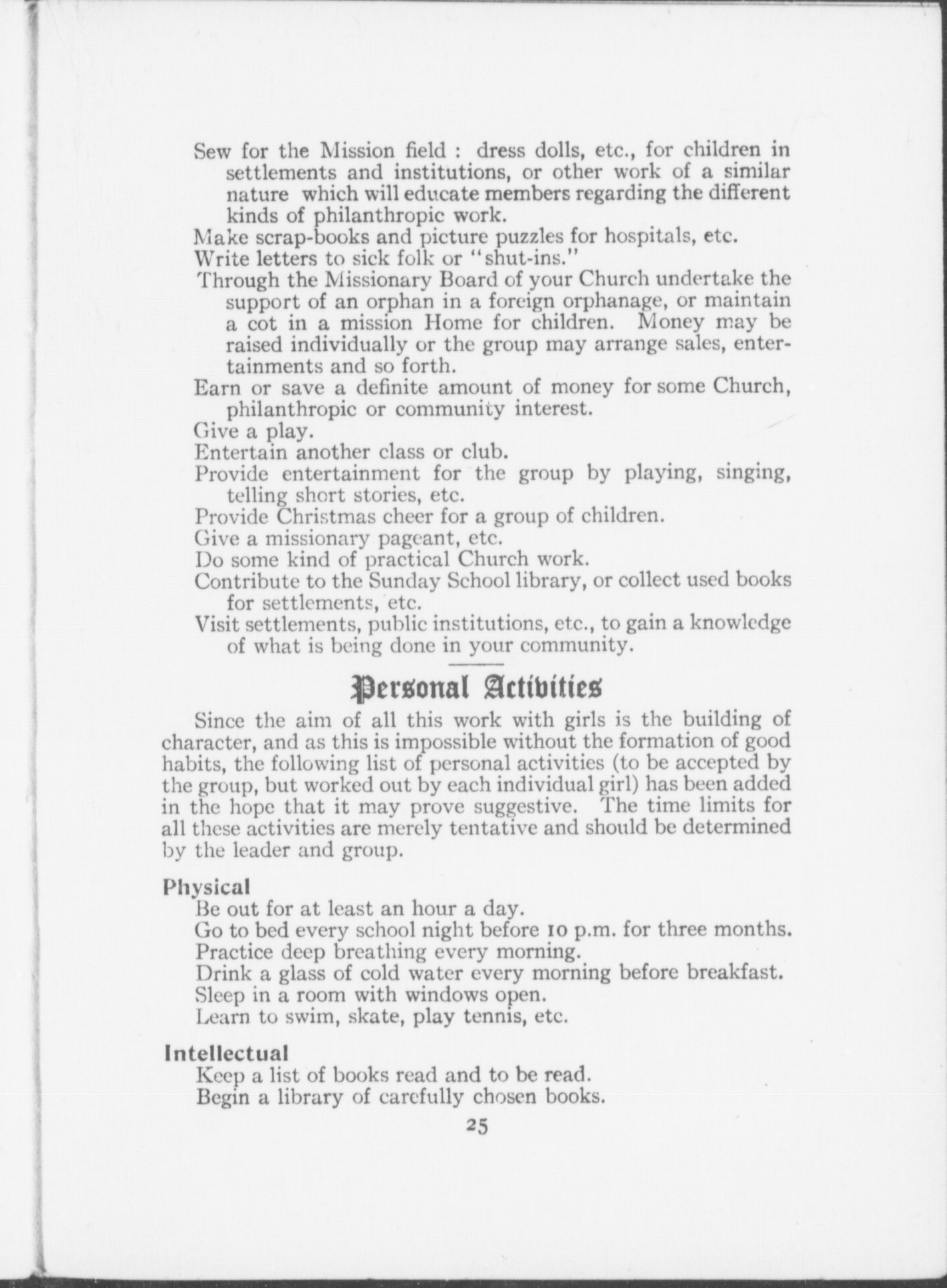 Sew for the Mission field : dress dolls, etc., for children in settlements and institutions, or other work of a similar nature which will educate members regarding the different kinds of philanthropic work.

Make scrap-books and picture puzzles for hospitals, etc.

Write letters to sick folk or "shut-ins."

Through the Missionary Board of your Church undertake the support of an orphan in a foreign orphanage, or maintain a cot in a mission Home for children. Money may be raised individually or the group may arrange sales, entertainments and so forth.

Earn or save a definite amount of money for some Church, philanthropic or community interest.

Give a play.

Entertain another class or club.

Provide entertainment for the group by playing, singing, telling short stories, etc.

Provide Christmas cheer for a group of children.

Give a missionary pageant, etc.

Do some kind of practical Church work.

Contribute to the Sunday School library, or collect used books for settlements, etc.

Visit settlements, public institutions, etc., to gain a knowledge of what is being done in your community.

Personal Activities

Since the aim of all this work with girls is the building of character, and as this is impossible without the formation of good habits, the following list of personal activities (to be accepted by the group, but worked out by each individual girl) has been added in the hope that it may prove suggestive. The time limits for all these activities are merely tentative and should be determined by the leader and group.

Physical

Be out for at least an hour a day.

Go to bed every school night before 10 p.m. for three months.

Practice deep breathing every morning.

Drink a glass of cold water every morning before breakfast.

Sleep in a room with windows open.

Learn to swim, skate, play tennis, etc.

Intellectual

Keep a list of books read and to be read.

Begin a library of carefully chosen books.

25